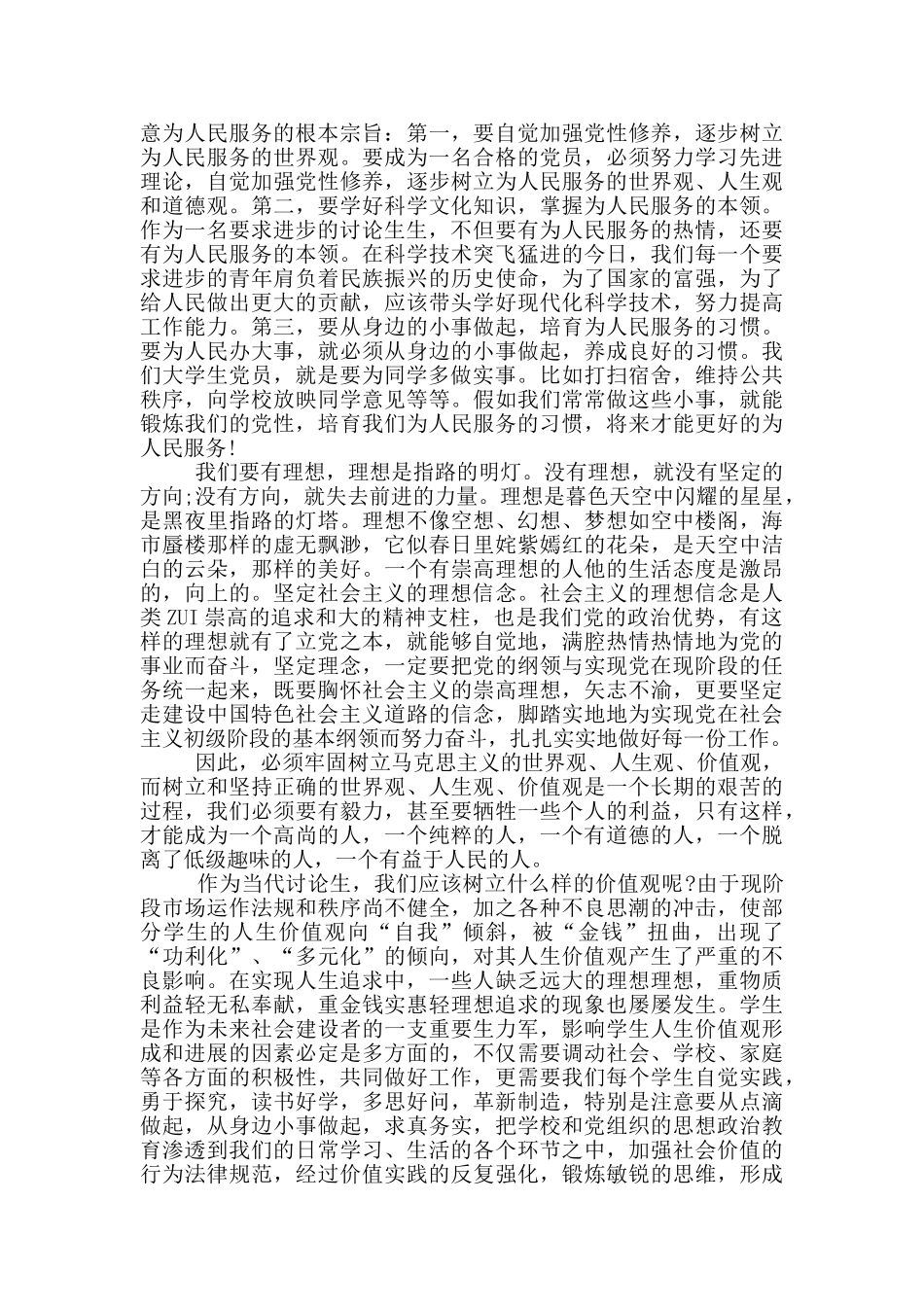 意为人民服务的根本宗旨：第一，要自觉加强党性修养，逐步树立为人民服务的世界观。要成为一名合格的党员，必须努力学习先进理论，自觉加强党性修养，逐步树立为人民服务的世界观、人生观和道德观。第二，要学好科学文化知识，掌握为人民服务的本领。作为一名要求进步的讨论生生，不但要有为人民服务的热情，还要有为人民服务的本领。在科学技术突飞猛进的今日，我们每一个要求进步的青年肩负着民族振兴的历史使命，为了国家的富强，为了给人民做出更大的贡献，应该带头学好现代化科学技术，努力提高工作能力。第三，要从身边的小事做起，培育为人民服务的习惯。要为人民办大事，就必须从身边的小事做起，养成良好的习惯。我们大学生党员，就是要为同学多做实事。比如打扫宿舍，维持公共秩序，向学校放映同学意见等等。假如我们常常做这些小事，就能锻炼我们的党性，培育我们为人民服务的习惯，将来才能更好的为人民服务!

我们要有理想，理想是指路的明灯。没有理想，就没有坚定的方向;没有方向，就失去前进的力量。理想是暮色天空中闪耀的星星，是黑夜里指路的灯塔。理想不像空想、幻想、梦想如空中楼阁，海市蜃楼那样的虚无飘渺，它似春日里姹紫嫣红的花朵，是天空中洁白的云朵，那样的美好。一个有崇高理想的人他的生活态度是激昂的，向上的。坚定社会主义的理想信念。社会主义的理想信念是人类 ZUI 崇高的追求和大的精神支柱，也是我们党的政治优势，有这样的理想就有了立党之本，就能够自觉地，满腔热情热情地为党的事业而奋斗，坚定理念，一定要把党的纲领与实现党在现阶段的任务统一起来，既要胸怀社会主义的崇高理想，矢志不渝，更要坚定走建设中国特色社会主义道路的信念，脚踏实地地为实现党在社会主义初级阶段的基本纲领而努力奋斗，扎扎实实地做好每一份工作。

因此，必须牢固树立马克思主义的世界观、人生观、价值观，而树立和坚持正确的世界观、人生观、价值观是一个长期的艰苦的过程，我们必须要有毅力，甚至要牺牲一些个人的利益，只有这样，才能成为一个高尚的人，一个纯粹的人，一个有道德的人，一个脱离了低级趣味的人，一个有益于人民的人。

作为当代讨论生，我们应该树立什么样的价值观呢?由于现阶段市场运作法规和秩序尚不健全，加之各种不良思潮的冲击，使部分学生的人生价值观向“自我”倾斜，被“金钱”扭曲，出现了“功利化”、“多元化”的倾向，对其人生价值观产生了严重的不良影响。在实现人生追求中，一些人缺乏远大的理想理想，重物质利益轻无私奉献，重金钱实惠轻理想追求的现象也屡屡发生。学生是作为未来社会建设者的一支重要生力军，影响学生人生价值观形成和进展的因素必定是多方面的，不仅需要调动社会、学校、家庭等各方面的积极性，共同做好工作，更需要我们每个学生自觉实践，勇于探究，读书好学，多思好问，革新制造，特别是注意要从点滴做起，从身边小事做起，求真务实，把学校和党组织的思想政治教育渗透到我们的日常学习、生活的各个环节之中，加强社会价值的行为法律规范，经过价值实践的反复强化，锻炼敏锐的思维，形成